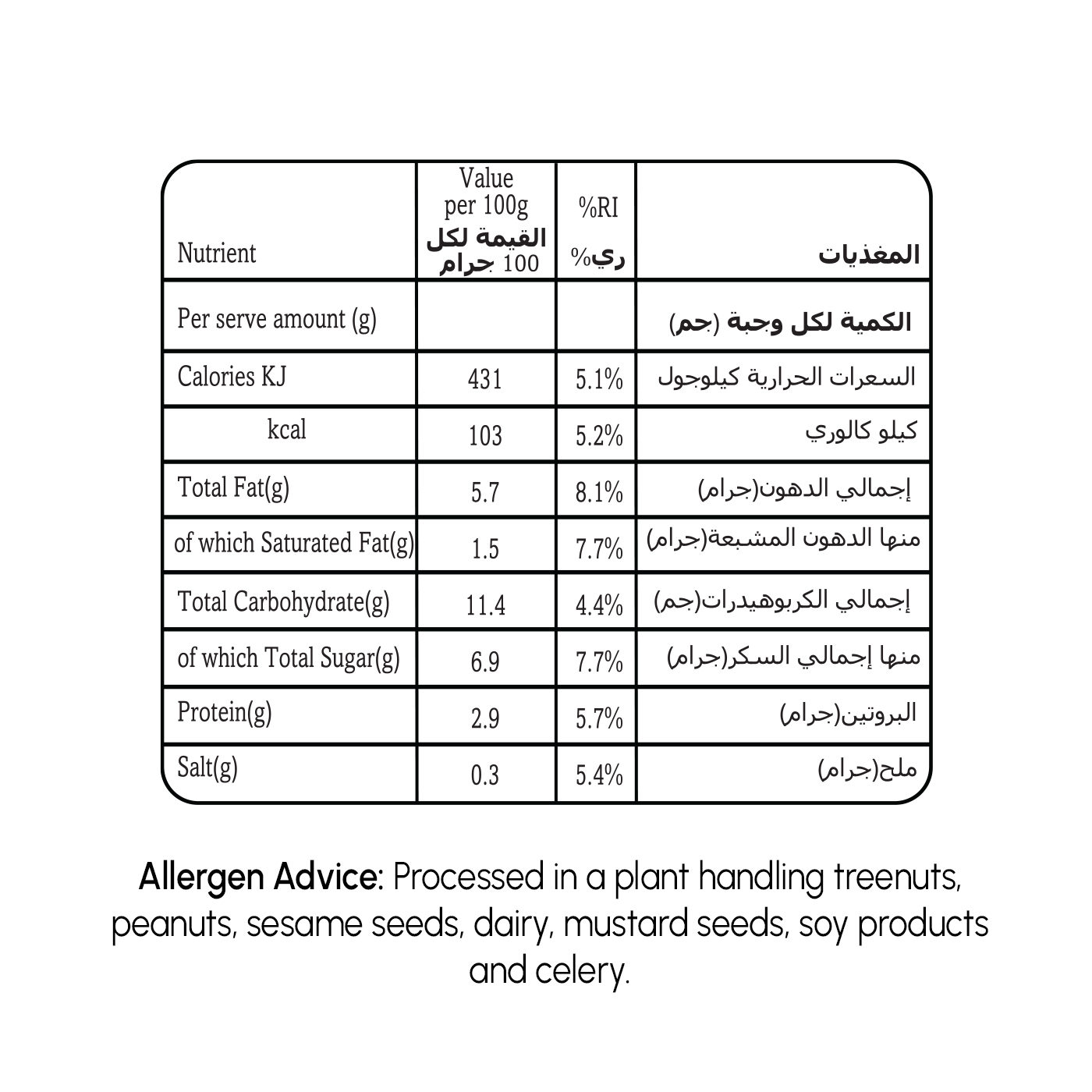 | Nutrient | Value per 100g القيمة لكل 100 جرام | %RI ري% | المغذيات |
|---|---|---|---|
| Per serve amount (g) | | | الكمية لكل وجبة (جم) |
| Calories KJ | 431 | 5.1% | السعرات الحرارية كيلوجول |
| kcal | 103 | 5.2% | كيلو كالوري |
| Total Fat(g) | 5.7 | 8.1% | إجمالي الدهون(جرام) |
| of which Saturated Fat(g) | 1.5 | 7.7% | منها الدهون المشبعة(جرام) |
| Total Carbohydrate(g) | 11.4 | 4.4% | إجمالي الكربوهيدرات(جم) |
| of which Total Sugar(g) | 6.9 | 7.7% | منها إجمالي السكر(جرام) |
| Protein(g) | 2.9 | 5.7% | البروتين(جرام) |
| Salt(g) | 0.3 | 5.4% | ملح(جرام) |

Allergen Advice: Processed in a plant handling treenuts, peanuts, sesame seeds, dairy, mustard seeds, soy products and celery.